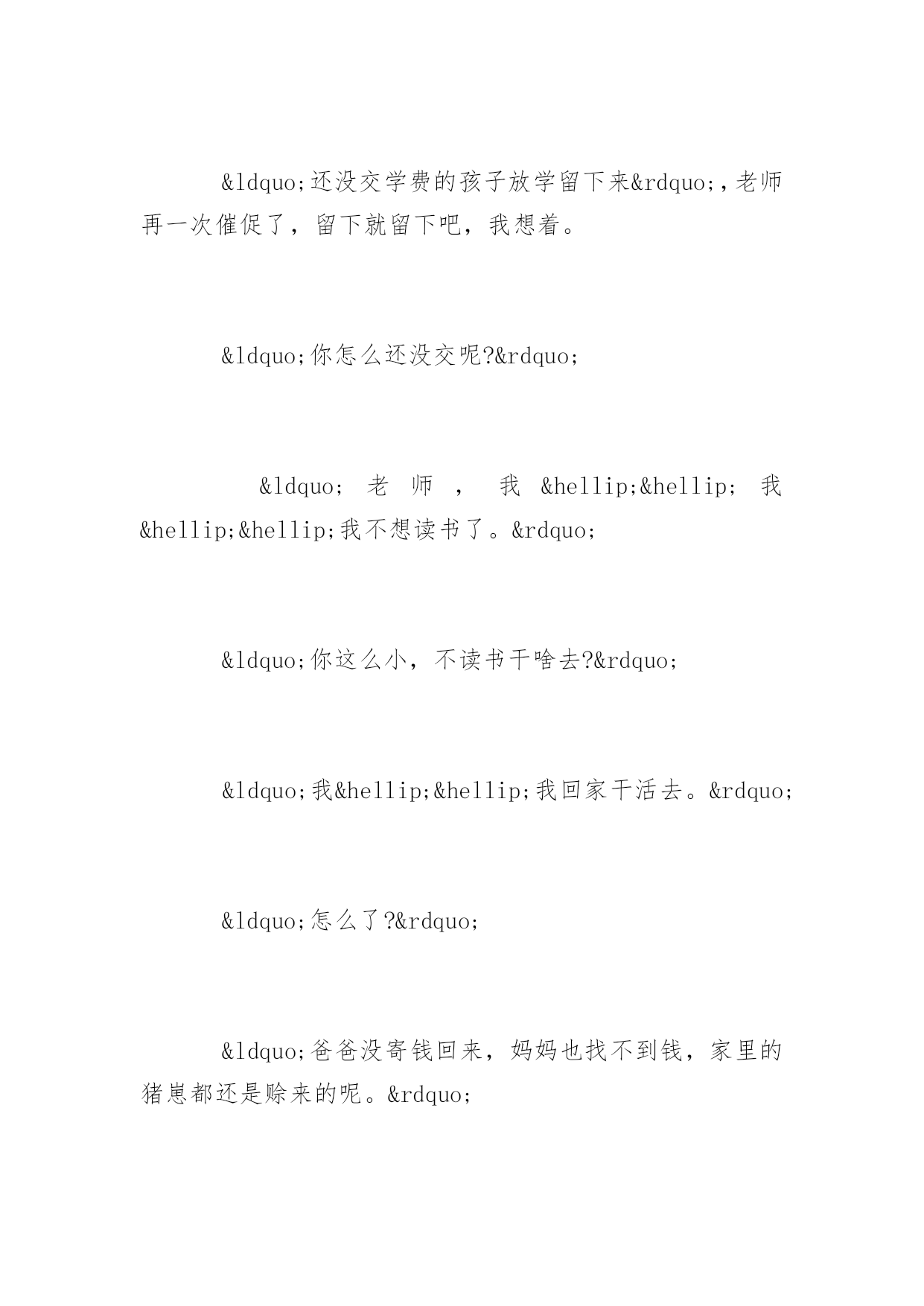 &ldquo;还没交学费的孩子放学留下来&rdquo;,老师再一次催促了，留下就留下吧，我想着。

&ldquo;你怎么还没交呢?&rdquo;

&ldquo;老师，我&hellip;&hellip;我&hellip;&hellip;我不想读书了。&rdquo;

&ldquo;你这么小，不读书干啥去?&rdquo;

&ldquo;我&hellip;&hellip;我回家干活去。&rdquo;

&ldquo;怎么了?&rdquo;

&ldquo;爸爸没寄钱回来，妈妈也找不到钱，家里的猪崽都还是赊来的呢。&rdquo;